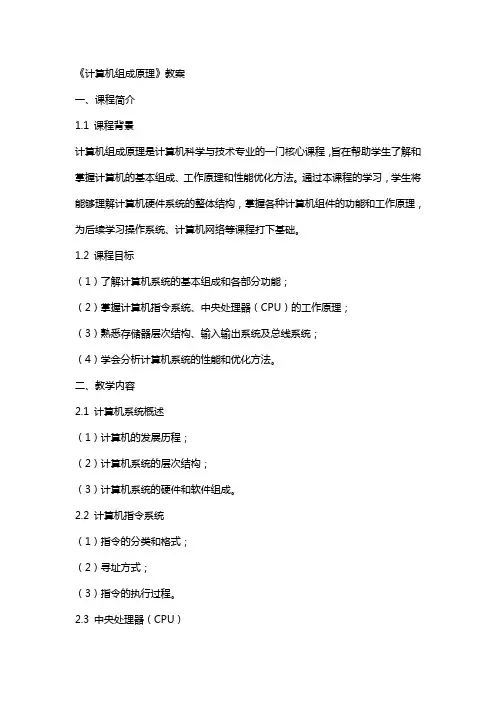 《计算机组成原理》教案

一、课程简介

1.1 课程背景

计算机组成原理是计算机科学与技术专业的一门核心课程，旨在帮助学生了解和掌握计算机的基本组成、工作原理和性能优化方法。通过本课程的学习，学生将能够理解计算机硬件系统的整体结构，掌握各种计算机组件的功能和工作原理，为后续学习操作系统、计算机网络等课程打下基础。

1.2 课程目标

（1）了解计算机系统的基本组成和各部分功能；

（2）掌握计算机指令系统、中央处理器（CPU）的工作原理；

（3）熟悉存储器层次结构、输入输出系统及总线系统；

（4）学会分析计算机系统的性能和优化方法。

二、教学内容

2.1 计算机系统概述

（1）计算机的发展历程；

（2）计算机系统的层次结构；

（3）计算机系统的硬件和软件组成。

2.2 计算机指令系统

（1）指令的分类和格式；

（2）寻址方式；

（3）指令的执行过程。

2.3 中央处理器（CPU）